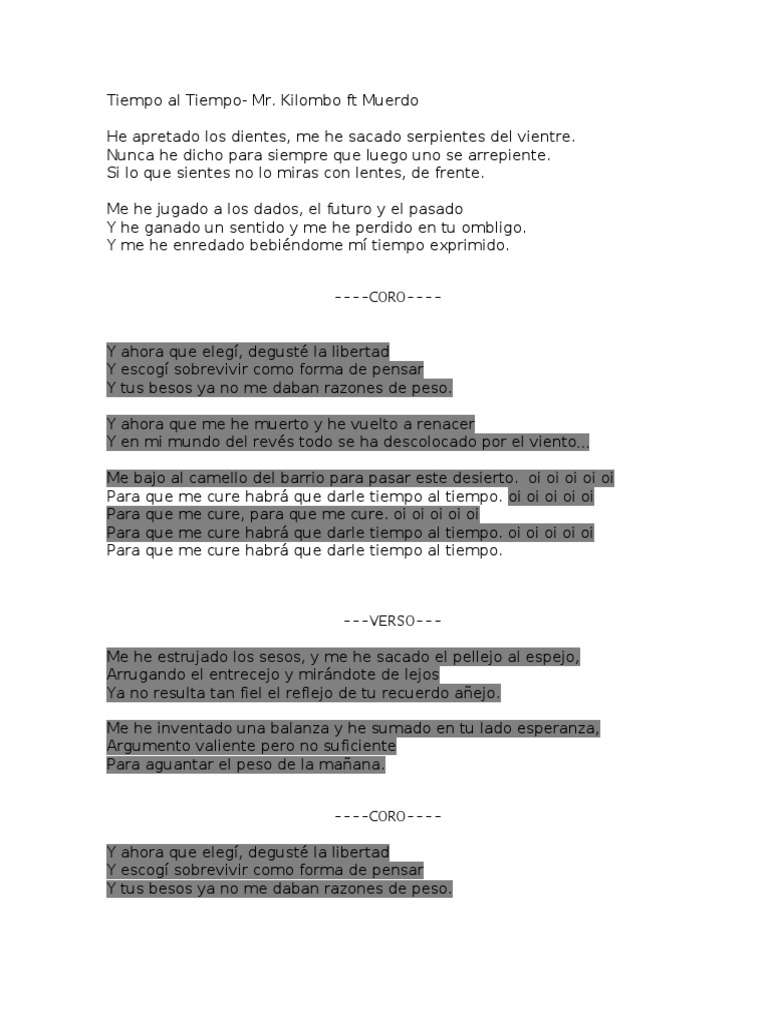 Tiempo al Tiempo- Mr. Kilombo ft Muerdo

He apretado los dientes, me he sacado serpientes del vientre.
Nunca he dicho para siempre que luego uno se arrepiente.
Si lo que sientes no lo miras con lentes, de frente.

Me he jugado a los dados, el futuro y el pasado
Y he ganado un sentido y me he perdido en tu ombligo.
Y me he enredado bebiéndome mí tiempo exprimido.

----CORO----

Y ahora que elegí, degusté la libertad
Y escogí sobrevivir como forma de pensar
Y tus besos ya no me daban razones de peso.

Y ahora que me he muerto y he vuelto a renacer
Y en mi mundo del revés todo se ha descolocado por el viento...

Me bajo al camello del barrio para pasar este desierto. oi oi oi oi oi
Para que me cure habrá que darle tiempo al tiempo. oi oi oi oi oi
Para que me cure, para que me cure. oi oi oi oi oi
Para que me cure habrá que darle tiempo al tiempo. oi oi oi oi oi
Para que me cure habrá que darle tiempo al tiempo.

---VERSO---

Me he estrujado los sesos, y me he sacado el pellejo al espejo,
Arrugando el entrecejo y mirándote de lejos
Ya no resulta tan fiel el reflejo de tu recuerdo añejo.

Me he inventado una balanza y he sumado en tu lado esperanza,
Argumento valiente pero no suficiente
Para aguantar el peso de la mañana.

----CORO----

Y ahora que elegí, degusté la libertad
Y escogí sobrevivir como forma de pensar
Y tus besos ya no me daban razones de peso.